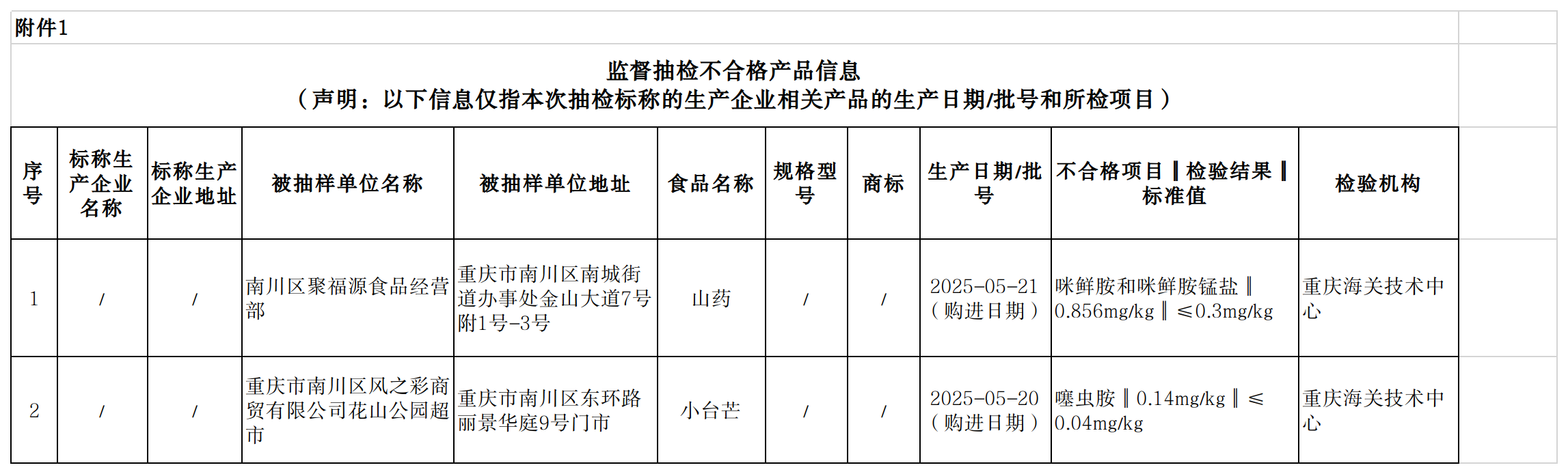 附件1

监督抽检不合格产品信息
（声明：以下信息仅指本次抽检标称的生产企业相关产品的生产日期/批号和所检项目）

| 序号 | 标称生产企业名称 | 标称生产企业地址 | 被抽样单位名称 | 被抽样单位地址 | 食品名称 | 规格型号 | 商标 | 生产日期/批号 | 不合格项目‖检验结果‖标准值 | 检验机构 |
|---|---|---|---|---|---|---|---|---|---|---|
| 1 | / | / | 南川区聚福源食品经营部 | 重庆市南川区南城街道办事处金山大道7号附1号-3号 | 山药 | / | / | 2025-05-21（购进日期） | 咪鲜胺和咪鲜胺锰盐‖0.856mg/kg‖≤0.3mg/kg | 重庆海关技术中心 |
| 2 | / | / | 重庆市南川区风之彩商贸有限公司花山公园超市 | 重庆市南川区东环路丽景华庭9号门市 | 小台芒 | / | / | 2025-05-20（购进日期） | 噻虫胺‖0.14mg/kg‖≤0.04mg/kg | 重庆海关技术中心 |